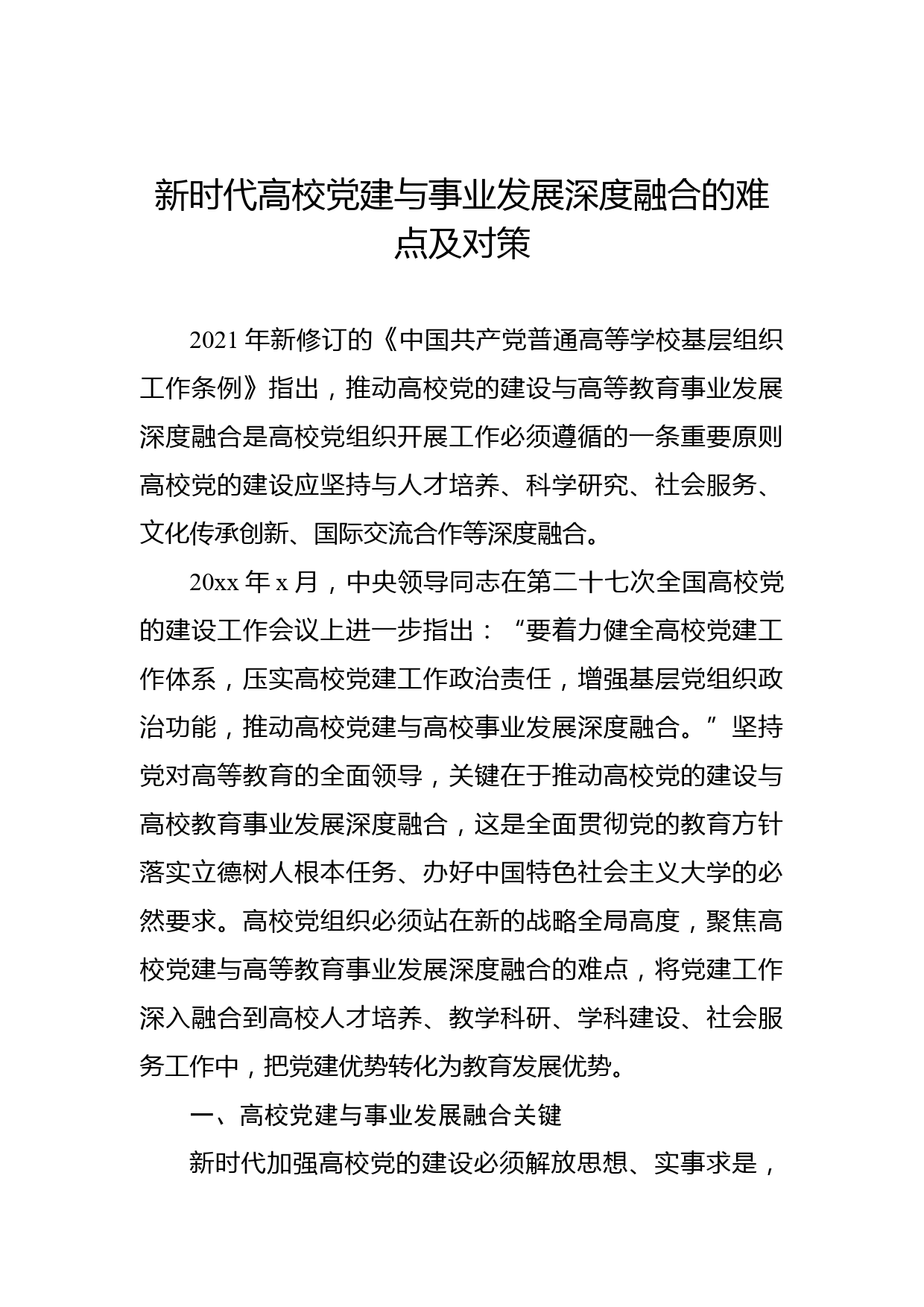 新时代高校党建与事业发展深度融合的难点及对策

2021年新修订的《中国共产党普通高等学校基层组织工作条例》指出，推动高校党的建设与高等教育事业发展深度融合是高校党组织开展工作必须遵循的一条重要原则高校党的建设应坚持与人才培养、科学研究、社会服务、文化传承创新、国际交流合作等深度融合。

20xx年x月，中央领导同志在第二十七次全国高校党的建设工作会议上进一步指出：“要着力健全高校党建工作体系，压实高校党建工作政治责任，增强基层党组织政治功能，推动高校党建与高校事业发展深度融合。”坚持党对高等教育的全面领导，关键在于推动高校党的建设与高校教育事业发展深度融合，这是全面贯彻党的教育方针落实立德树人根本任务、办好中国特色社会主义大学的必然要求。高校党组织必须站在新的战略全局高度，聚焦高校党建与高等教育事业发展深度融合的难点，将党建工作深入融合到高校人才培养、教学科研、学科建设、社会服务工作中，把党建优势转化为教育发展优势。

一、高校党建与事业发展融合关键

新时代加强高校党的建设必须解放思想、实事求是，